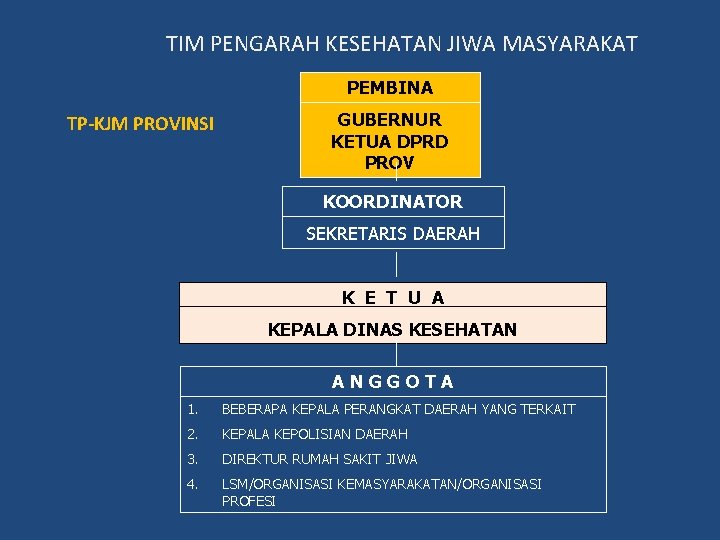 TIM PENGARAH KESEHATAN JIWA MASYARAKAT

TP-KJM PROVINSI

PEMBINA

GUBERNUR KETUA DPRD PROV

KOORDINATOR

SEKRETARIS DAERAH

K E T U A

KEPALA DINAS KESEHATAN

A N G G O T A

1. BEBERAPA KEPALA PERANGKAT DAERAH YANG TERKAIT
2. KEPALA KEPOLISIAN DAERAH
3. DIREKTUR RUMAH SAKIT JIWA
4. LSM/ORGANISASI KEMASYARAKATAN/ORGANISASI PROFESI